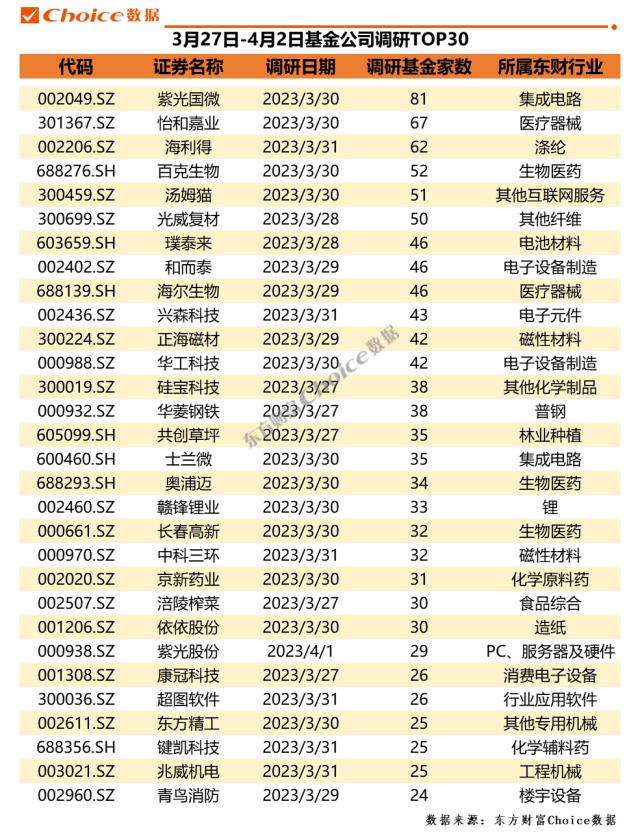 Choice数据

3月27日-4月2日基金公司调研TOP30

| 代码 | 证券名称 | 调研日期 | 调研基金家数 | 所属东财行业 |
|---|---|---|---|---|
| 002049.SZ | 紫光国微 | 2023/3/30 | 81 | 集成电路 |
| 301367.SZ | 怡和嘉业 | 2023/3/30 | 67 | 医疗器械 |
| 002206.SZ | 海利得 | 2023/3/31 | 62 | 涤纶 |
| 688276.SH | 百克生物 | 2023/3/30 | 52 | 生物医药 |
| 300459.SZ | 汤姆猫 | 2023/3/30 | 51 | 其他互联网服务 |
| 300699.SZ | 光威复材 | 2023/3/28 | 50 | 其他纤维 |
| 603659.SH | 璞泰来 | 2023/3/28 | 46 | 电池材料 |
| 002402.SZ | 和而泰 | 2023/3/29 | 46 | 电子设备制造 |
| 688139.SH | 海尔生物 | 2023/3/29 | 46 | 医疗器械 |
| 002436.SZ | 兴森科技 | 2023/3/31 | 43 | 电子元件 |
| 300224.SZ | 正海磁材 | 2023/3/29 | 42 | 磁性材料 |
| 000988.SZ | 华工科技 | 2023/3/30 | 42 | 电子设备制造 |
| 300019.SZ | 硅宝科技 | 2023/3/27 | 38 | 其他化学制品 |
| 000932.SZ | 华菱钢铁 | 2023/3/27 | 38 | 普钢 |
| 605099.SH | 共创草坪 | 2023/3/27 | 35 | 林业种植 |
| 600460.SH | 士兰微 | 2023/3/30 | 35 | 集成电路 |
| 688293.SH | 奥浦迈 | 2023/3/30 | 34 | 生物医药 |
| 002460.SZ | 赣锋锂业 | 2023/3/30 | 33 | 锂 |
| 000661.SZ | 长春高新 | 2023/3/30 | 32 | 生物医药 |
| 000970.SZ | 中科三环 | 2023/3/31 | 32 | 磁性材料 |
| 002020.SZ | 京新药业 | 2023/3/30 | 31 | 化学原料药 |
| 002507.SZ | 涪陵榨菜 | 2023/3/27 | 30 | 食品综合 |
| 001206.SZ | 依依股份 | 2023/3/30 | 30 | 造纸 |
| 000938.SZ | 紫光股份 | 2023/4/1 | 29 | PC、服务器及硬件 |
| 001308.SZ | 康冠科技 | 2023/3/27 | 26 | 消费电子设备 |
| 300036.SZ | 超图软件 | 2023/3/31 | 26 | 行业应用软件 |
| 002611.SZ | 东方精工 | 2023/3/30 | 25 | 其他专用机械 |
| 688356.SH | 键凯科技 | 2023/3/31 | 25 | 化学辅料药 |
| 003021.SZ | 兆威机电 | 2023/3/31 | 25 | 工程机械 |
| 002960.SZ | 青鸟消防 | 2023/3/29 | 24 | 楼宇设备 |

东方财富Choice数据

数据来源：东方财富Choice数据